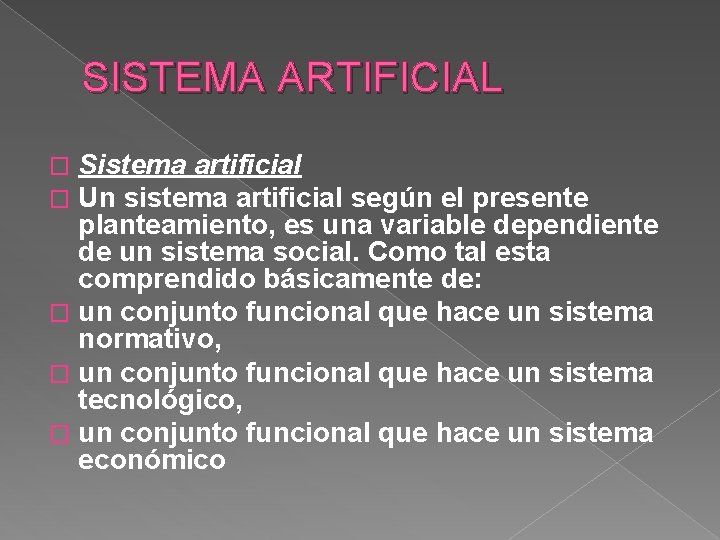 SISTEMA ARTIFICIAL

Sistema artificial

Un sistema artificial según el presente planteamiento, es una variable dependiente de un sistema social. Como tal esta comprendido básicamente de:

un conjunto funcional que hace un sistema normativo,

un conjunto funcional que hace un sistema tecnológico,

un conjunto funcional que hace un sistema económico